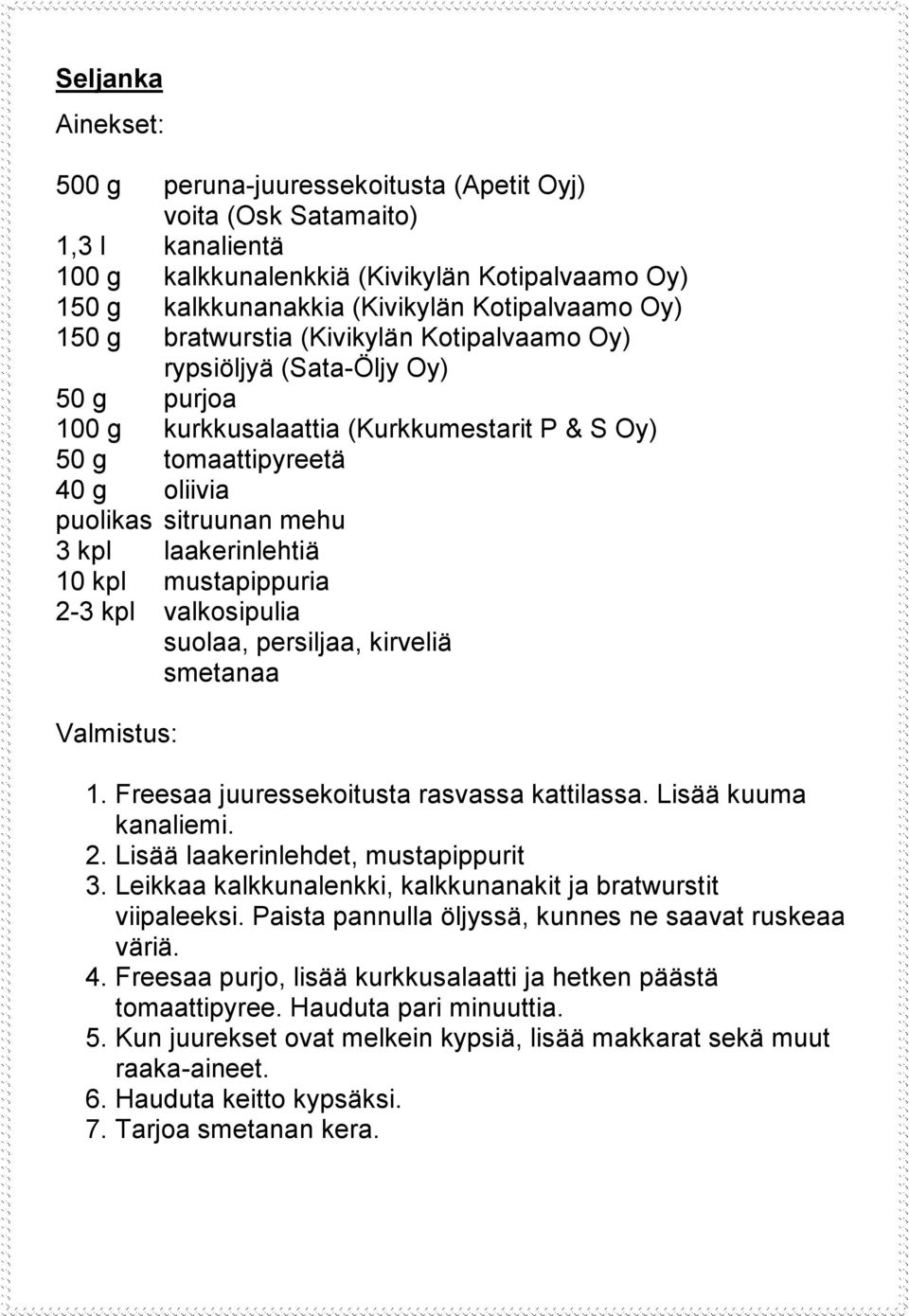 Seljanka

Ainekset:

500 g peruna-juuressekoitusta (Apetit Oyj)
voita (Osk Satamaito)
1,3 l kanalientä
100 g kalkkunalenkkiä (Kivikylän Kotipalvaamo Oy)
150 g kalkkunanakkia (Kivikylän Kotipalvaamo Oy)
150 g bratwurstia (Kivikylän Kotipalvaamo Oy)
rypsiöljyä (Sata-Öljy Oy)
50 g purjoa
100 g kurkkusalaattia (Kurkkumestarit P & S Oy)
50 g tomaattipyreetä
40 g oliivia
puolikas sitruunan mehu
3 kpl laakerinlehtiä
10 kpl mustapippuria
2-3 kpl valkosipulia
suolaa, persiljaa, kirveliä
smetanaa

Valmistus:

1. Freesaa juuressekoitusta rasvassa kattilassa. Lisää kuuma kanaliemi.
2. Lisää laakerinlehdet, mustapippurit
3. Leikkaa kalkkunalenkki, kalkkunanakit ja bratwurstit viipaleeksi. Paista pannulla öljyssä, kunnes ne saavat ruskeaa väriä.
4. Freesaa purjo, lisää kurkkusalaatti ja hetken päästä tomaattipyree. Hauduta pari minuuttia.
5. Kun juurekset ovat melkein kypsiä, lisää makkarat sekä muut raaka-aineet.
6. Hauduta keitto kypsäksi.
7. Tarjoa smetanan kera.